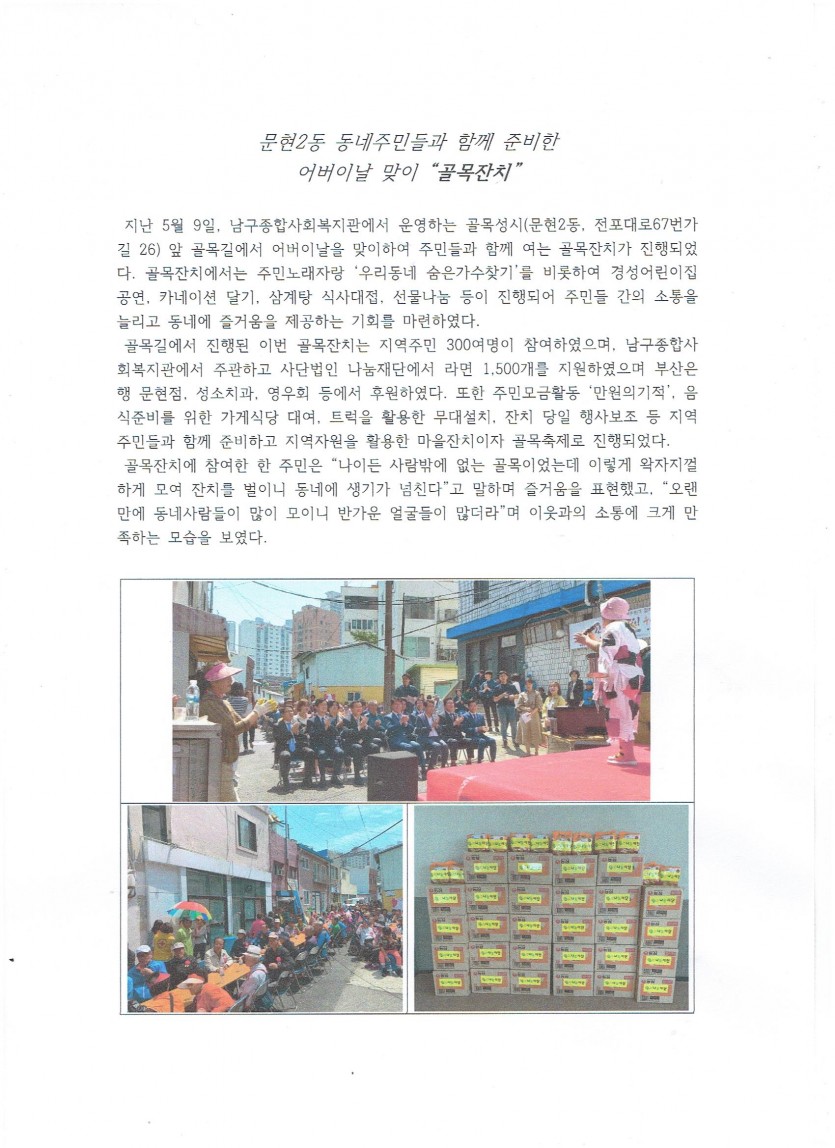 문현2동 동네주민들과 함께 준비한
어버이날 맞이 "골목잔치"

지난 5월 9일, 남구종합사회복지관에서 운영하는 골목성시(문현2동, 전포대로67번가길 26) 앞 골목길에서 어버이날을 맞이하여 주민들과 함께 여는 골목잔치가 진행되었다. 골목잔치에서는 주민노래자랑 '우리동네 숨은가수찾기'를 비롯하여 경성어린이집 공연, 카네이션 달기, 삼계탕 식사대접, 선물나눔 등이 진행되어 주민들 간의 소통을 늘리고 동네에 즐거움을 제공하는 기회를 마련하였다.

골목길에서 진행된 이번 골목잔치는 지역주민 300여명이 참여하였으며, 남구종합사회복지관에서 주관하고 사단법인 나눔재단에서 라면 1,500개를 지원하였으며 부산은행 문현점, 성소치과, 영우회 등에서 후원하였다. 또한 주민모금활동 '만원의기적', 음식준비를 위한 가게식당 대여, 트럭을 활용한 무대설치, 잔치 당일 행사보조 등 지역주민들과 함께 준비하고 지역자원을 활용한 마을잔치이자 골목축제로 진행되었다.

골목잔치에 참여한 한 주민은 "나이든 사람밖에 없는 골목이었는데 이렇게 왁자지껄하게 모여 잔치를 벌이니 동네에 생기가 넘친다"고 말하며 즐거움을 표현했고, "오랜만에 동네사람들이 많이 모이니 반가운 얼굴들이 많더라"며 이웃과의 소통에 크게 만족하는 모습을 보였다.